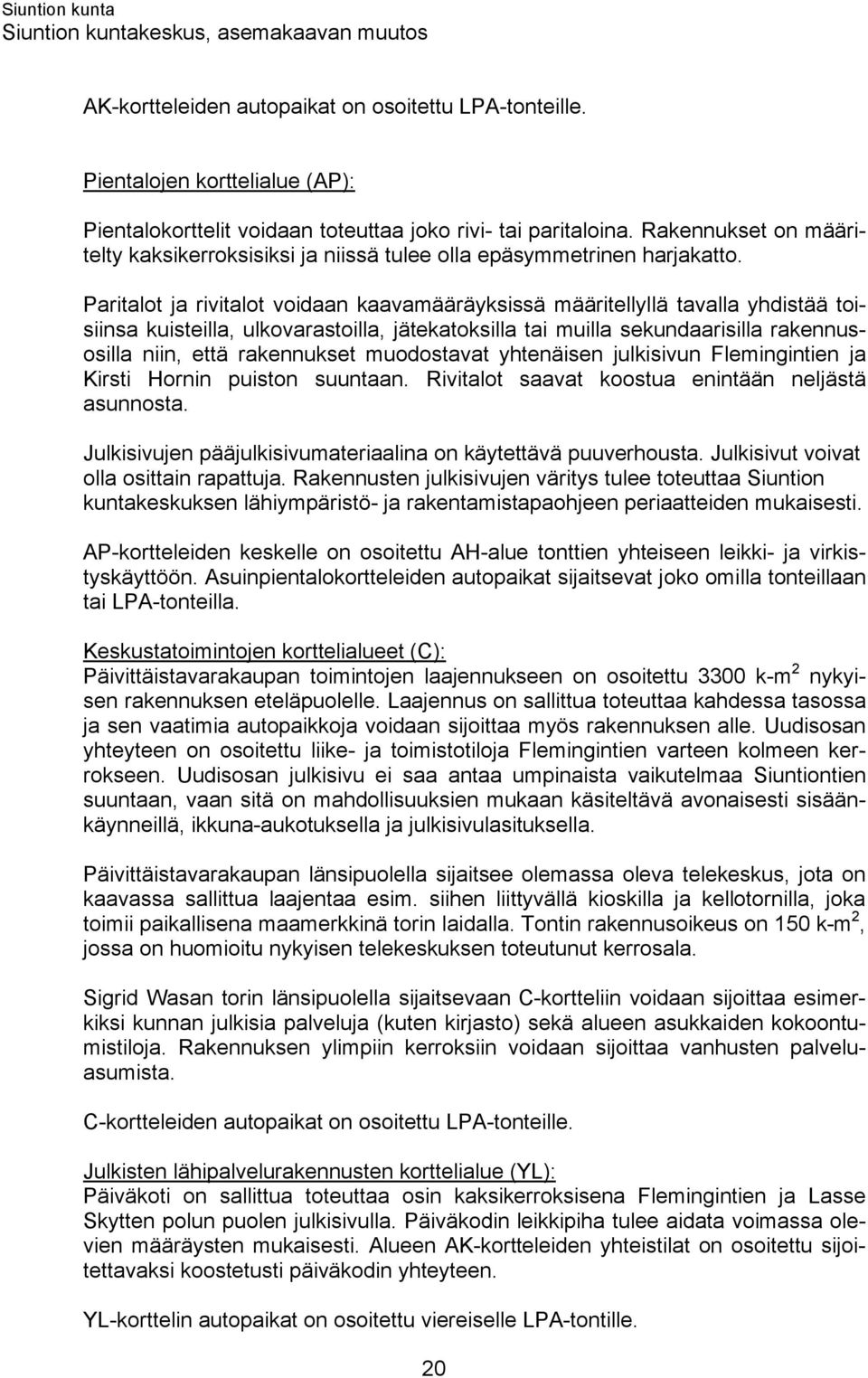 Siuntion kunta
Siuntion kuntakeskus, asemakaavan muutos

AK-kortteleiden autopaikat on osoitettu LPA-tonteille.

Pientalojen korttelialue (AP):

Pientalokorttelit voidaan toteuttaa joko rivi- tai paritaloina. Rakennukset on määritelty kaksikerroksisiksi ja niissä tulee olla epäsymmetrinen harjakatto.

Paritalot ja rivitalot voidaan kaavamääräyksissä määritellyllä tavalla yhdistää toisiinsa kuisteilla, ulkovarastoilla, jätekatoksilla tai muilla sekundaarisilla rakennusosilla niin, että rakennukset muodostavat yhtenäisen julkisivun Flemingintien ja Kirsti Hornin puiston suuntaan. Rivitalot saavat koostua enintään neljästä asunnosta.

Julkisivujen pääjulkisivumateriaalina on käytettävä puuverhousta. Julkisivut voivat olla osittain rapattuja. Rakennusten julkisivujen väritys tulee toteuttaa Siuntion kuntakeskuksen lähiympäristö- ja rakentamistapaohjeen periaatteiden mukaisesti.

AP-kortteleiden keskelle on osoitettu AH-alue tonttien yhteiseen leikki- ja virkistyskäyttöön. Asuinpientalokortteleiden autopaikat sijaitsevat joko omilla tonteillaan tai LPA-tonteilla.

Keskustatoimintojen korttelialueet (C):
Päivittäistavarakaupan toimintojen laajennukseen on osoitettu 3300 k-m$^2$ nykyisen rakennuksen eteläpuolelle. Laajennus on sallittua toteuttaa kahdessa tasossa ja sen vaatimia autopaikkoja voidaan sijoittaa myös rakennuksen alle. Uudisosan yhteyteen on osoitettu liike- ja toimistotiloja Flemingintien varteen kolmeen kerrokseen. Uudisosan julkisivu ei saa antaa umpinaista vaikutelmaa Siuntiontien suuntaan, vaan sitä on mahdollisuuksien mukaan käsiteltävä avonaisesti sisäänkäynneillä, ikkuna-aukotuksella ja julkisivulasituksella.

Päivittäistavarakaupan länsipuolella sijaitsee olemassa oleva telekeskus, jota on kaavassa sallittua laajentaa esim. siihen liittyvällä kioskilla ja kellotornilla, joka toimii paikallisena maamerkkinä torin laidalla. Tontin rakennusoikeus on 150 k-m$^2$, jossa on huomioitu nykyisen telekeskuksen toteutunut kerrosala.

Sigrid Wasan torin länsipuolella sijaitsevaan C-kortteliin voidaan sijoittaa esimerkiksi kunnan julkisia palveluja (kuten kirjasto) sekä alueen asukkaiden kokoontumistiloja. Rakennuksen ylimpiin kerroksiin voidaan sijoittaa vanhusten palveluasumista.

C-kortteleiden autopaikat on osoitettu LPA-tonteille.

Julkisten lähipalvelurakennusten korttelialue (YL):
Päiväkoti on sallittua toteuttaa osin kaksikerroksisena Flemingintien ja Lasse Skytten polun puolen julkisivulla. Päiväkodin leikkipiha tulee aidata voimassa olevien määräysten mukaisesti. Alueen AK-kortteleiden yhteistilat on osoitettu sijoitettavaksi koostetusti päiväkodin yhteyteen.

YL-korttelin autopaikat on osoitettu viereiselle LPA-tontille.

20